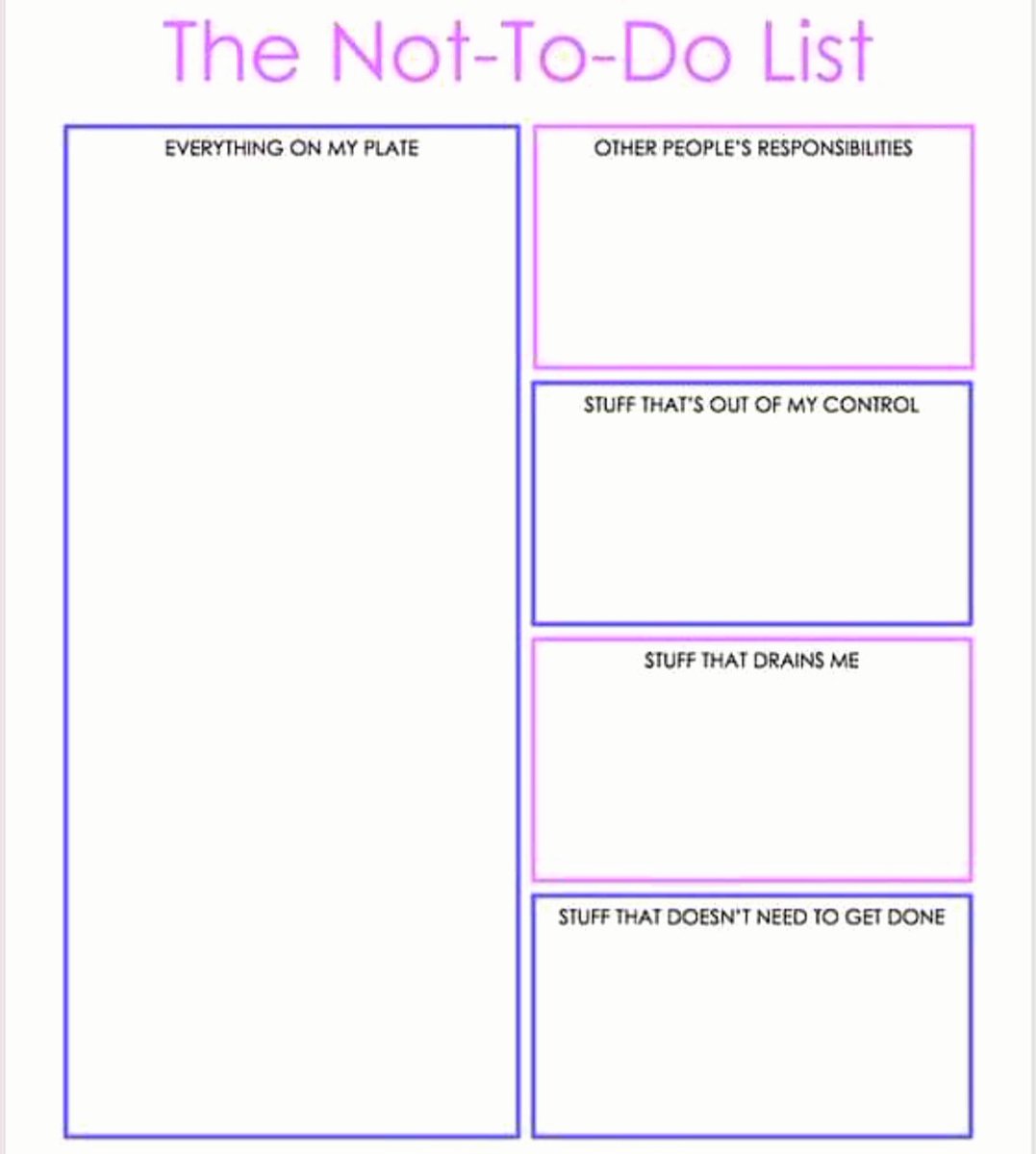 The Not-To-Do List

EVERYTHING ON MY PLATE

OTHER PEOPLE'S RESPONSIBILITIES

STUFF THAT'S OUT OF MY CONTROL

STUFF THAT DRAINS ME

STUFF THAT DOESN'T NEED TO GET DONE